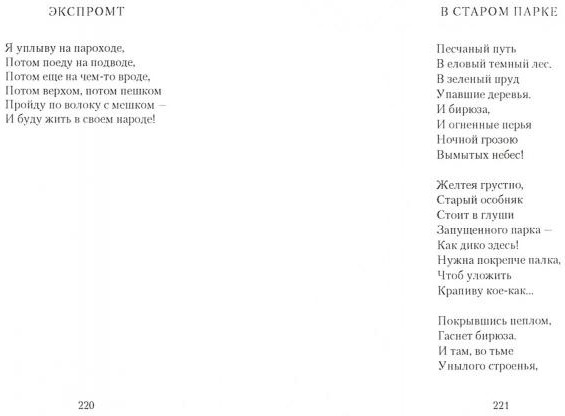 ЭКСПРОМТ

Я уплыву на пароходе,
Потом поеду на подводе,
Потом еще на чем-то вроде,
Потом верхом, потом пешком
Пройду по волоку с мешком —
И буду жить в своем народе!

220

В СТАРОМ ПАРКЕ

Песчаный путь
В еловый темный лес.
В зеленый пруд
Упавшие деревья.
И бирюза,
И огненные перья
Ночной грозою
Вымытых небес!

Желтея грустно,
Старый особняк
Стоит в глуши
Запущенного парка —
Как дико здесь!
Нужна покрепче палка,
Чтоб уложить
Крапиву кое-как...

Покрывшись пеплом,
Гаснет бирюза.
И там, во тьме
Унылого строенья,

221